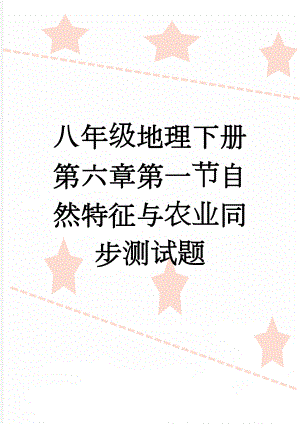 八年级地理下册第六章第一节自然特征与农业同步测试题